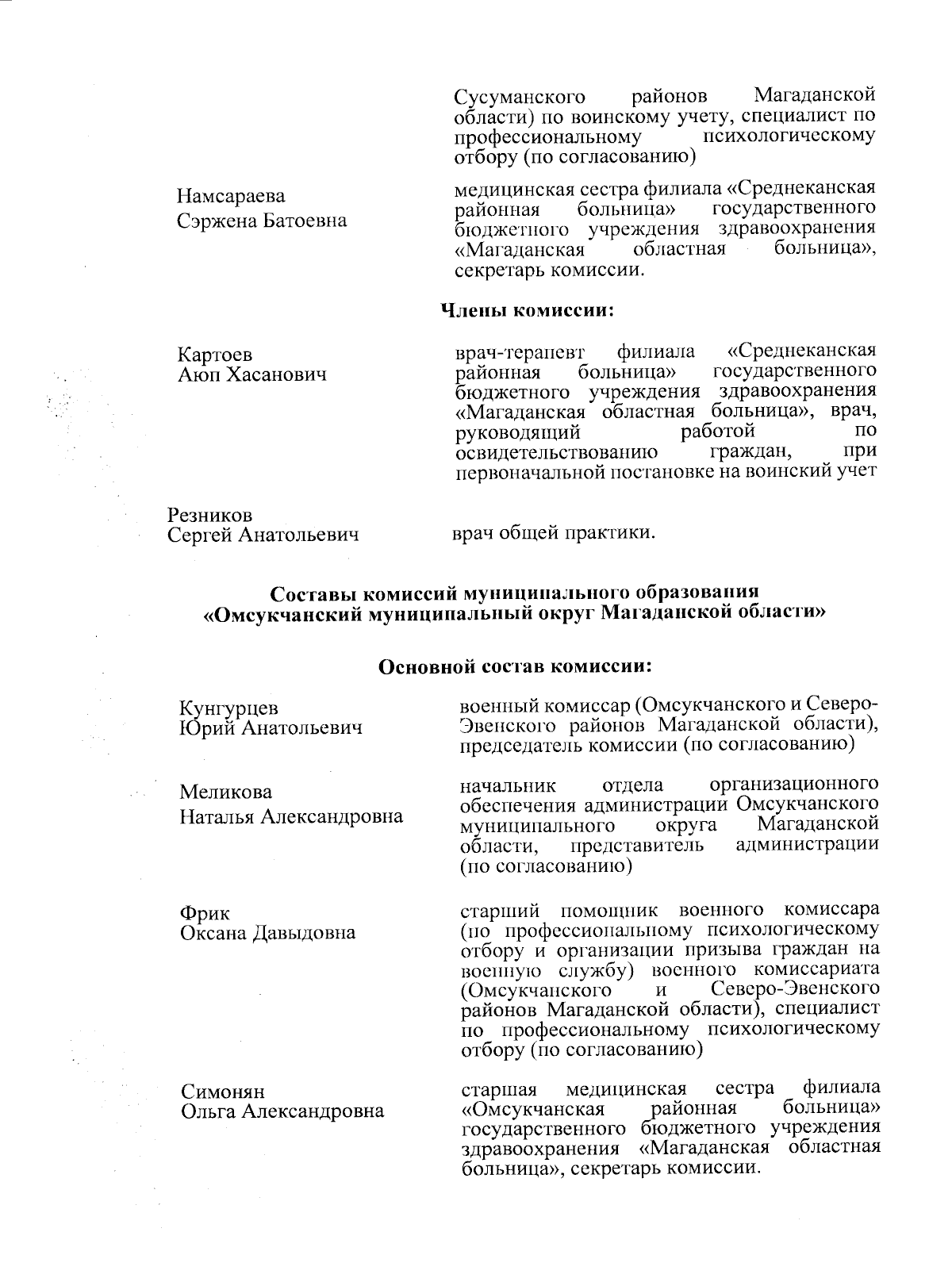 Сусуманского районов Магаданской области) по воинскому учету, специалист по профессиональному психологическому отбору (по согласованию)

Намсараева
Сэржена Батоевна

медицинская сестра филиала «Среднеканская районная больница» государственного бюджетного учреждения здравоохранения «Магаданская областная больница», секретарь комиссии.

Члены комиссии:

Картоев
Аюп Хасанович

врач-терапевт филиала «Среднеканская районная больница» государственного бюджетного учреждения здравоохранения «Магаданская областная больница», врач, руководящий работой по освидетельствованию граждан, при первоначальной постановке на воинский учет

Резников
Сергей Анатольевич

врач общей практики.

Составы комиссий муниципального образования
«Омсукчанский муниципальный округ Магаданской области»

Основной состав комиссии:

Кунгурцев
Юрий Анатольевич

военный комиссар (Омсукчанского и Северо-Эвенского районов Магаданской области), председатель комиссии (по согласованию)

Меликова
Наталья Александровна

начальник отдела организационного обеспечения администрации Омсукчанского муниципального округа Магаданской области, представитель администрации (по согласованию)

Фрик
Оксана Давыдовна

старший помощник военного комиссара (по профессиональному психологическому отбору и организации призыва граждан на военную службу) военного комиссариата (Омсукчанского и Северо-Эвенского районов Магаданской области), специалист по профессиональному психологическому отбору (по согласованию)

Симонян
Ольга Александровна

старшая медицинская сестра филиала «Омсукчанская районная больница» государственного бюджетного учреждения здравоохранения «Магаданская областная больница», секретарь комиссии.